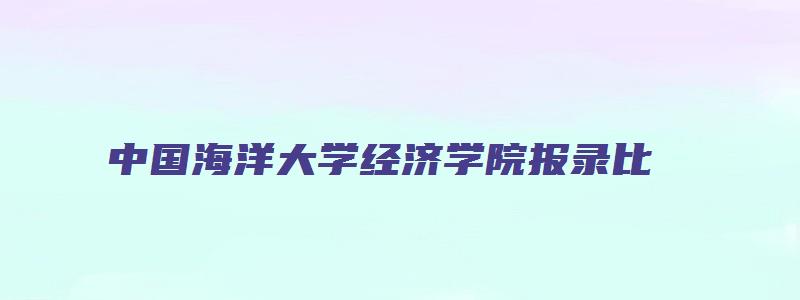 中国海洋大学经济学院报录比